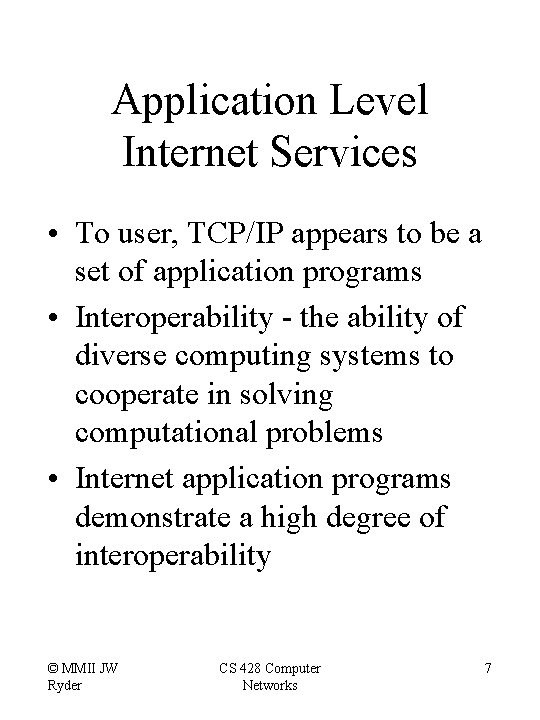 Application Level Internet Services

• To user, TCP/IP appears to be a set of application programs
• Interoperability - the ability of diverse computing systems to cooperate in solving computational problems
• Internet application programs demonstrate a high degree of interoperability

© MMII JW Ryder

CS 428 Computer Networks

7